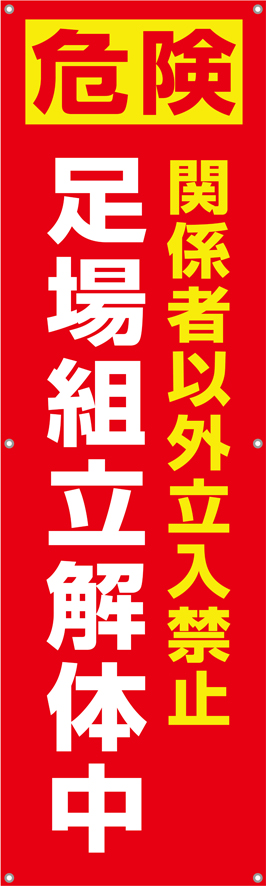 危険

関係者以外立入禁止

足場組立解体中